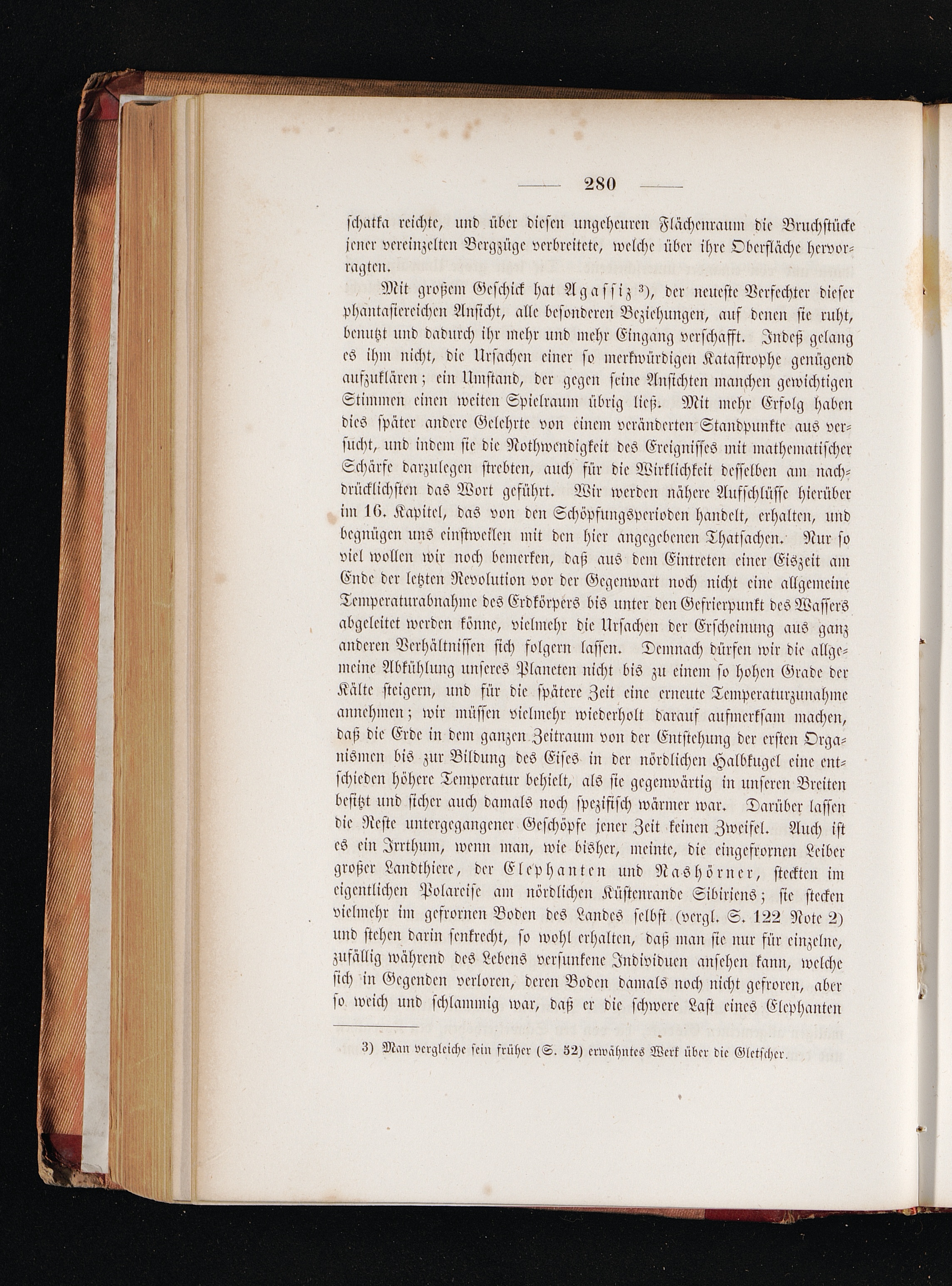 — 280 —

schatka reichte, und über diesen ungeheuren Flächenraum die Bruchstücke jener vereinzelten Bergzüge verbreitete, welche über ihre Oberfläche hervorragten.

Mit großem Geschick hat Agassiz 3), der neueste Verfechter dieser phantasiereichen Ansicht, alle besonderen Beziehungen, auf denen sie ruht, benutzt und dadurch ihr mehr und mehr Eingang verschafft. Indeß gelang es ihm nicht, die Ursachen einer so merkwürdigen Katastrophe genügend aufzuklären; ein Umstand, der gegen seine Ansichten manchen gewichtigen Stimmen einen weiten Spielraum übrig ließ. Mit mehr Erfolg haben dies später andere Gelehrte von einem veränderten Standpunkte aus versucht, und indem sie die Nothwendigkeit des Ereignisses mit mathematischer Schärfe darzulegen strebten, auch für die Wirklichkeit desselben am nachdrücklichsten das Wort geführt. Wir werden nähere Aufschlüsse hierüber im 16. Kapitel, das von den Schöpfungsperioden handelt, erhalten, und begnügen uns einstweilen mit den hier angegebenen Thatsachen. Nur so viel wollen wir noch bemerken, daß aus dem Eintreten einer Eiszeit am Ende der letzten Revolution vor der Gegenwart noch nicht eine allgemeine Temperaturabnahme des Erdkörpers bis unter den Gefrierpunkt des Wassers abgeleitet werden könne, vielmehr die Ursachen der Erscheinung aus ganz anderen Verhältnissen sich folgern lassen. Demnach dürfen wir die allgemeine Abkühlung unseres Planeten nicht bis zu einem so hohen Grade der Kälte steigern, und für die spätere Zeit eine erneute Temperaturzunahme annehmen; wir müssen vielmehr wiederholt darauf aufmerksam machen, daß die Erde in dem ganzen Zeitraum von der Entstehung der ersten Organismen bis zur Bildung des Eises in der nördlichen Halbkugel eine entschieden höhere Temperatur behielt, als sie gegenwärtig in unseren Breiten besitzt und sicher auch damals noch spezifisch wärmer war. Darüber lassen die Reste untergegangener Geschöpfe jener Zeit keinen Zweifel. Auch ist es ein Irrthum, wenn man, wie bisher, meinte, die eingefrornen Leiber großer Landthiere, der Elephanten und Nashörner, steckten im eigentlichen Polareise am nördlichen Küstenrande Sibiriens; sie stecken vielmehr im gefrornen Boden des Landes selbst (vergl. S. 122 Note 2) und stehen darin senkrecht, so wohl erhalten, daß man sie nur für einzelne, zufällig während des Lebens versunkene Individuen ansehen kann, welche sich in Gegenden verloren, deren Boden damals noch nicht gefroren, aber so weich und schlammig war, daß er die schwere Last eines Elephanten

3) Man vergleiche sein früher (S. 52) erwähntes Werk über die Gletscher.